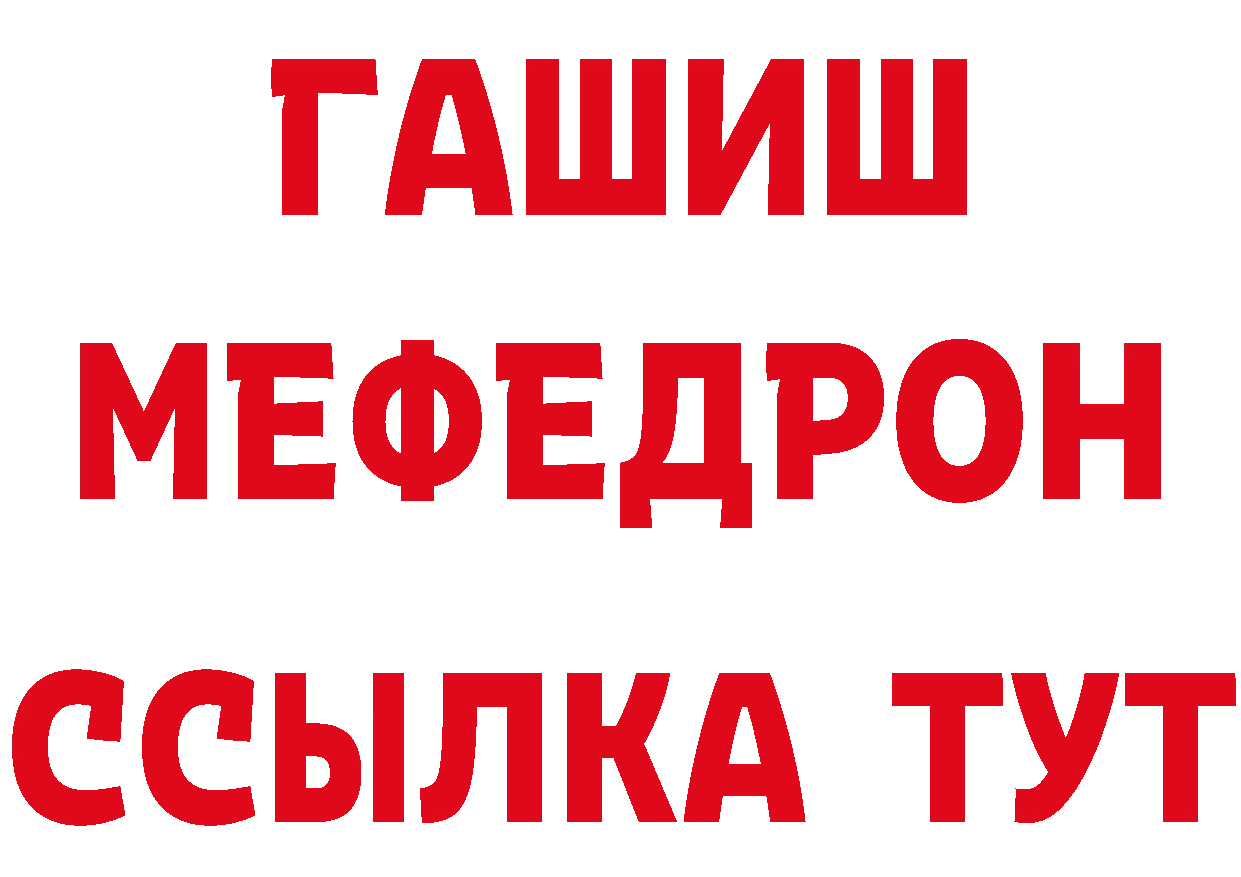 ГАШИШ
МЕФЕДРОН
ССЫЛКА ТУТ